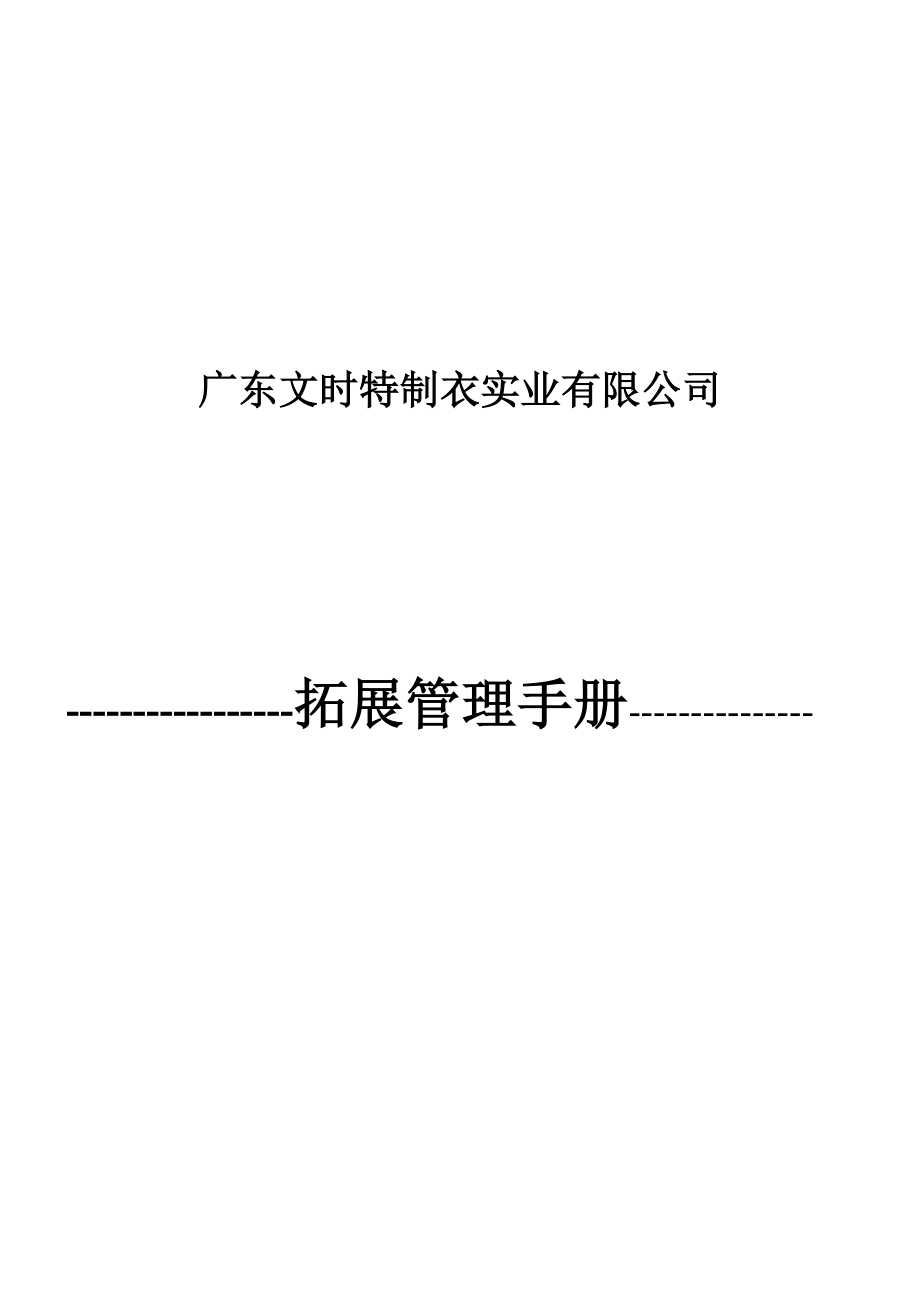 广东文时特制衣实业有限公司

----------------拓展管理手册---------------